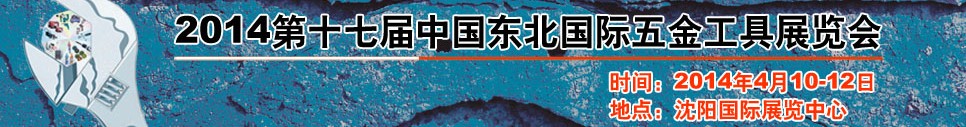 2014第十七届中国东北国际五金工具展览会

时间：2014年4月10-12日
地点：沈阳国际展览中心